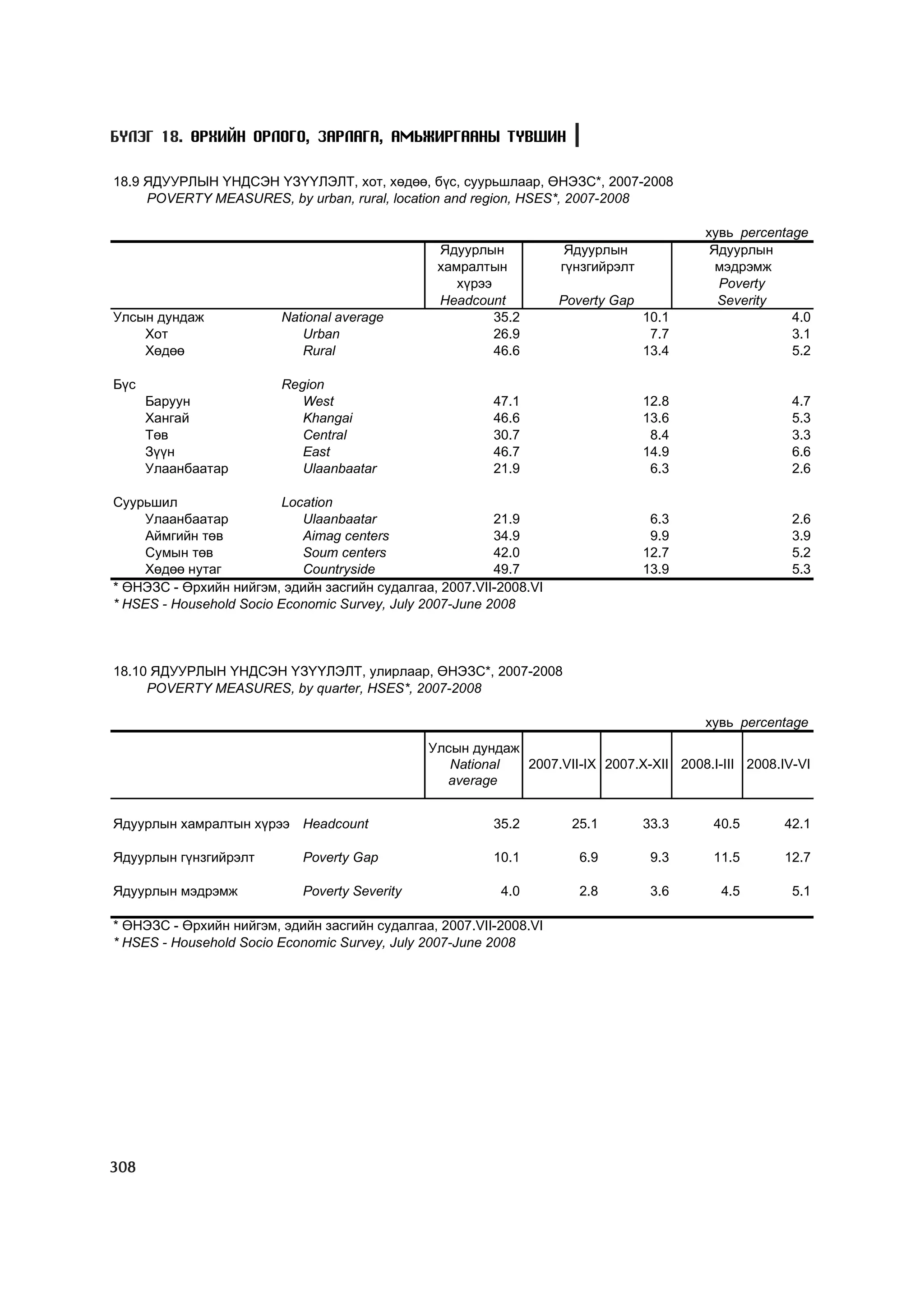 БҮЛЭГ 18. ӨРХИЙН ОРЛОГО, ЗАРЛАГА, АМЬЖИРГААНЫ ТҮВШИН

18.9 ЯДУУРЛЫН ҮНДСЭН ҮЗҮҮЛЭЛТ, хот, хөдөө, бүс, суурьшлаар, ӨНЭЗС*, 2007-2008
POVERTY MEASURES, by urban, rural, location and region, HSES*, 2007-2008

хувь percentage

| | | Ядуурлын хамралтын хүрээ Headcount | Ядуурлын гүнзгийрэлт Poverty Gap | Ядуурлын мэдрэмж Poverty Severity |
|---|---|---|---|---|
| Улсын дундаж | National average | 35.2 | 10.1 | 4.0 |
| Хот | Urban | 26.9 | 7.7 | 3.1 |
| Хөдөө | Rural | 46.6 | 13.4 | 5.2 |
| Бүс | Region | | | |
| Баруун | West | 47.1 | 12.8 | 4.7 |
| Хангай | Khangai | 46.6 | 13.6 | 5.3 |
| Төв | Central | 30.7 | 8.4 | 3.3 |
| Зүүн | East | 46.7 | 14.9 | 6.6 |
| Улаанбаатар | Ulaanbaatar | 21.9 | 6.3 | 2.6 |
| Суурьшил | Location | | | |
| Улаанбаатар | Ulaanbaatar | 21.9 | 6.3 | 2.6 |
| Аймгийн төв | Aimag centers | 34.9 | 9.9 | 3.9 |
| Сумын төв | Soum centers | 42.0 | 12.7 | 5.2 |
| Хөдөө нутаг | Countryside | 49.7 | 13.9 | 5.3 |

* ӨНЭЗС - Өрхийн нийгэм, эдийн засгийн судалгаа, 2007.VII-2008.VI
* HSES - Household Socio Economic Survey, July 2007-June 2008

18.10 ЯДУУРЛЫН ҮНДСЭН ҮЗҮҮЛЭЛТ, улирлаар, ӨНЭЗС*, 2007-2008
POVERTY MEASURES, by quarter, HSES*, 2007-2008

хувь percentage

| | | Улсын дундаж National average | 2007.VII-IX | 2007.X-XII | 2008.I-III | 2008.IV-VI |
|---|---|---|---|---|---|---|
| Ядуурлын хамралтын хүрээ | Headcount | 35.2 | 25.1 | 33.3 | 40.5 | 42.1 |
| Ядуурлын гүнзгийрэлт | Poverty Gap | 10.1 | 6.9 | 9.3 | 11.5 | 12.7 |
| Ядуурлын мэдрэмж | Poverty Severity | 4.0 | 2.8 | 3.6 | 4.5 | 5.1 |

* ӨНЭЗС - Өрхийн нийгэм, эдийн засгийн судалгаа, 2007.VII-2008.VI
* HSES - Household Socio Economic Survey, July 2007-June 2008

308